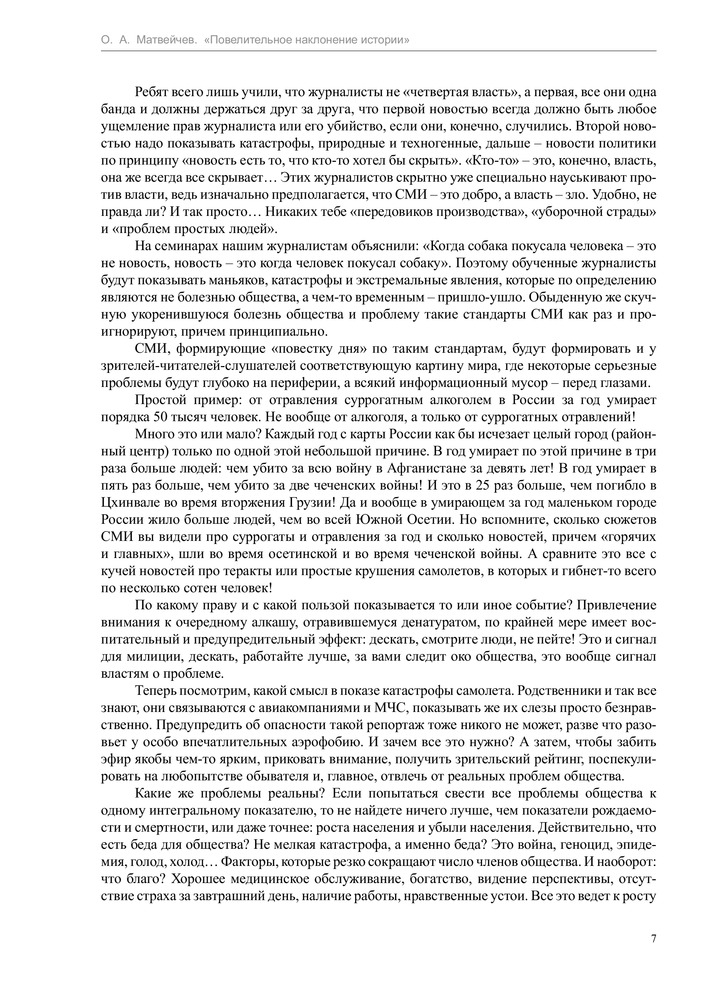 О. А. Матвейчев. «Повелительное наклонение истории»

Ребят всего лишь учили, что журналисты не «четвертая власть», а первая, все они одна банда и должны держаться друг за друга, что первой новостью всегда должно быть любое ущемление прав журналиста или его убийство, если они, конечно, случились. Второй новостью надо показывать катастрофы, природные и техногенные, дальше – новости политики по принципу «новость есть то, что кто-то хотел бы скрыть». «Кто-то» – это, конечно, власть, она же всегда все скрывает… Этих журналистов скрытно уже специально науськивают против власти, ведь изначально предполагается, что СМИ – это добро, а власть – зло. Удобно, не правда ли? И так просто… Никаких тебе «передовиков производства», «уборочной страды» и «проблем простых людей».

На семинарах нашим журналистам объяснили: «Когда собака покусала человека – это не новость, новость – это когда человек покусал собаку». Поэтому обученные журналисты будут показывать маньяков, катастрофы и экстремальные явления, которые по определению являются не болезнью общества, а чем-то временным – пришло-ушло. Обыденную же скучную укоренившуюся болезнь общества и проблему такие стандарты СМИ как раз и проигнорируют, причем принципиально.

СМИ, формирующие «повестку дня» по таким стандартам, будут формировать и у зрителей-читателей-слушателей соответствующую картину мира, где некоторые серьезные проблемы будут глубоко на периферии, а всякий информационный мусор – перед глазами.

Простой пример: от отравления суррогатным алкоголем в России за год умирает порядка 50 тысяч человек. Не вообще от алкоголя, а только от суррогатных отравлений!

Много это или мало? Каждый год с карты России как бы исчезает целый город (районный центр) только по одной этой небольшой причине. В год умирает по этой причине в три раза больше людей: чем убито за всю войну в Афганистане за девять лет! В год умирает в пять раз больше, чем убито за две чеченских войны! И это в 25 раз больше, чем погибло в Цхинвале во время вторжения Грузии! Да и вообще в умирающем за год маленьком городе России жило больше людей, чем во всей Южной Осетии. Но вспомните, сколько сюжетов СМИ вы видели про суррогаты и отравления за год и сколько новостей, причем «горячих и главных», шли во время осетинской и во время чеченской войны. А сравните это все с кучей новостей про теракты или простые крушения самолетов, в которых и гибнет-то всего по несколько сотен человек!

По какому праву и с какой пользой показывается то или иное событие? Привлечение внимания к очередному алкашу, отравившемуся денатуратом, по крайней мере имеет воспитательный и предупредительный эффект: дескать, смотрите люди, не пейте! Это и сигнал для милиции, дескать, работайте лучше, за вами следит око общества, это вообще сигнал властям о проблеме.

Теперь посмотрим, какой смысл в показе катастрофы самолета. Родственники и так все знают, они связываются с авиакомпаниями и МЧС, показывать же их слезы просто безнравственно. Предупредить об опасности такой репортаж тоже никого не может, разве что разовьет у особо впечатлительных аэрофобию. И зачем все это нужно? А затем, чтобы забить эфир якобы чем-то ярким, приковать внимание, получить зрительский рейтинг, поспекулировать на любопытстве обывателя и, главное, отвлечь от реальных проблем общества.

Какие же проблемы реальны? Если попытаться свести все проблемы общества к одному интегральному показателю, то не найдете ничего лучше, чем показатели рождаемости и смертности, или даже точнее: роста населения и убыли населения. Действительно, что есть беда для общества? Не мелкая катастрофа, а именно беда? Это война, геноцид, эпидемия, голод, холод… Факторы, которые резко сокращают число членов общества. И наоборот: что благо? Хорошее медицинское обслуживание, богатство, видение перспективы, отсутствие страха за завтрашний день, наличие работы, нравственные устои. Все это ведет к росту

7